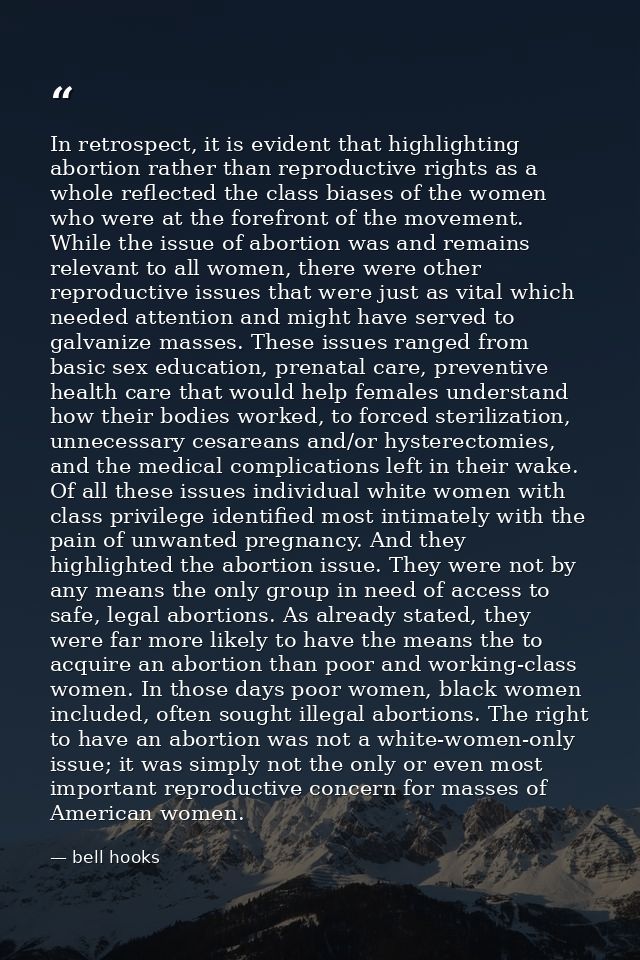 "

In retrospect, it is evident that highlighting abortion rather than reproductive rights as a whole reflected the class biases of the women who were at the forefront of the movement. While the issue of abortion was and remains relevant to all women, there were other reproductive issues that were just as vital which needed attention and might have served to galvanize masses. These issues ranged from basic sex education, prenatal care, preventive health care that would help females understand how their bodies worked, to forced sterilization, unnecessary cesareans and/or hysterectomies, and the medical complications left in their wake. Of all these issues individual white women with class privilege identified most intimately with the pain of unwanted pregnancy. And they highlighted the abortion issue. They were not by any means the only group in need of access to safe, legal abortions. As already stated, they were far more likely to have the means the to acquire an abortion than poor and working-class women. In those days poor women, black women included, often sought illegal abortions. The right to have an abortion was not a white-women-only issue; it was simply not the only or even most important reproductive concern for masses of American women.

— bell hooks